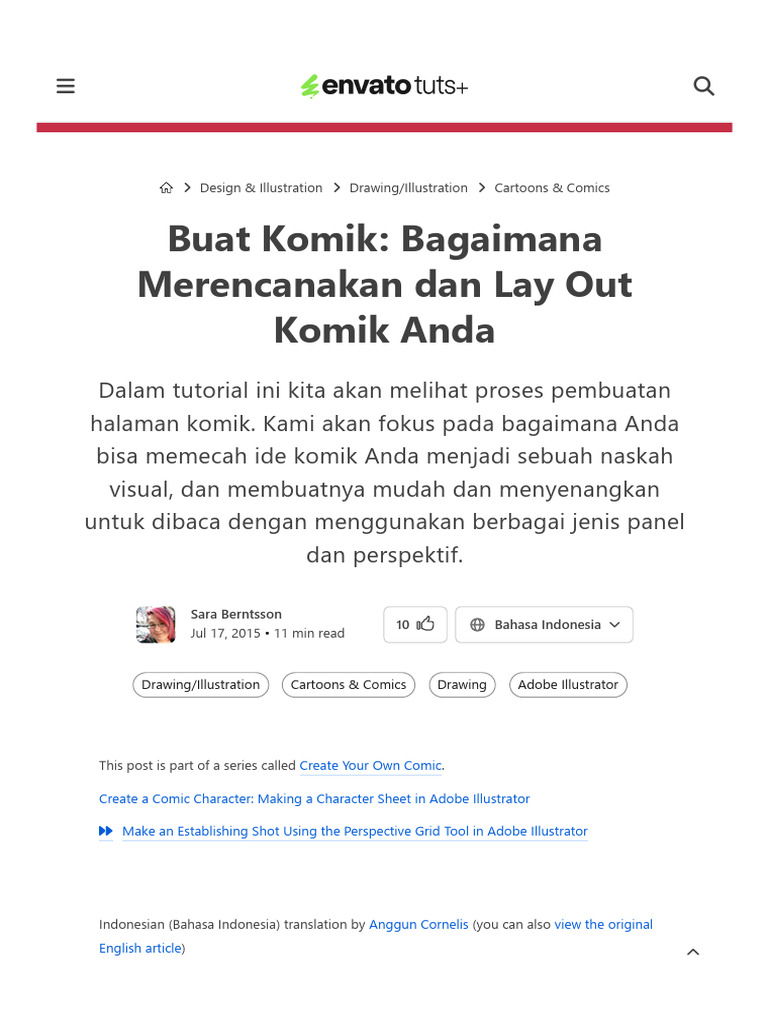 envato tuts+

Design & Illustration > Drawing/Illustration > Cartoons & Comics

Buat Komik: Bagaimana Merencanakan dan Lay Out Komik Anda

Dalam tutorial ini kita akan melihat proses pembuatan halaman komik. Kami akan fokus pada bagaimana Anda bisa memecah ide komik Anda menjadi sebuah naskah visual, dan membuatnya mudah dan menyenangkan untuk dibaca dengan menggunakan berbagai jenis panel dan perspektif.

Sara Berntsson
Jul 17, 2015 • 11 min read

10

Bahasa Indonesia

Drawing/Illustration
Cartoons & Comics
Drawing
Adobe Illustrator

This post is part of a series called Create Your Own Comic.

Create a Comic Character: Making a Character Sheet in Adobe Illustrator

Make an Establishing Shot Using the Perspective Grid Tool in Adobe Illustrator

Indonesian (Bahasa Indonesia) translation by Anggun Cornelis (you can also view the original English article)